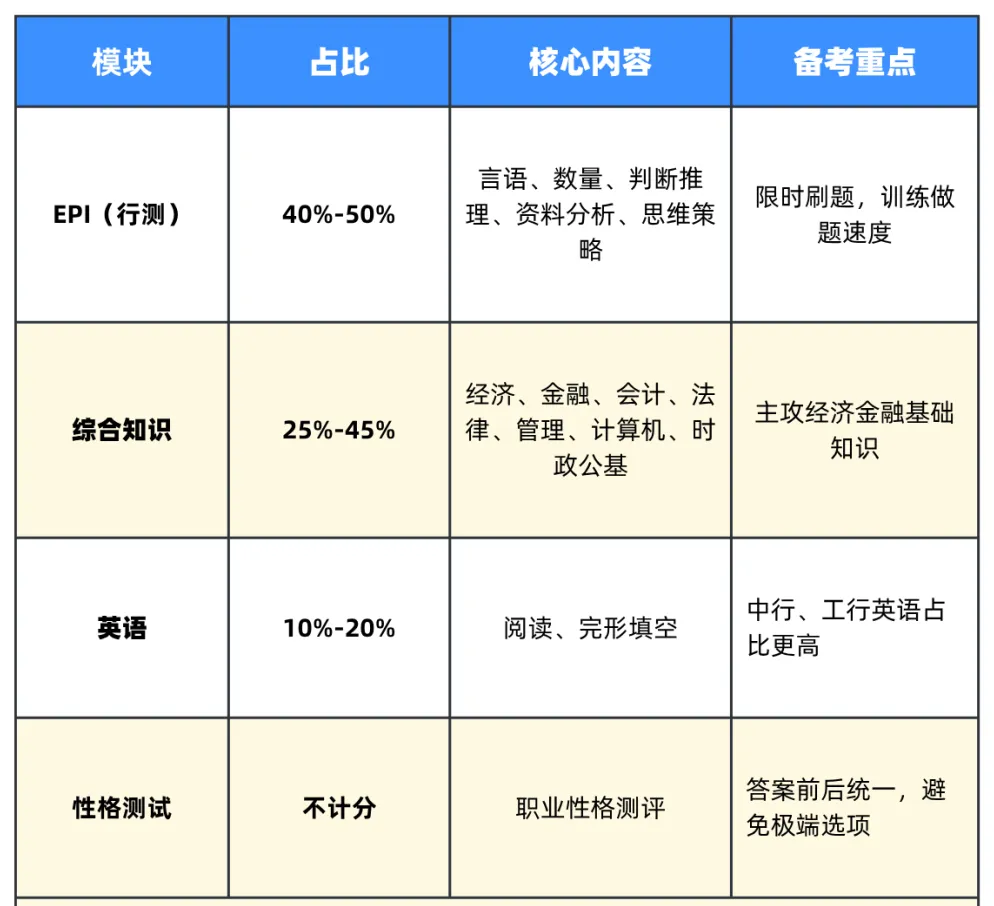 | 模块 | 占比 | 核心内容 | 备考重点 |
|---|---|---|---|
| EPI（行测） | 40%-50% | 言语、数量、判断推理、资料分析、思维策略 | 限时刷题，训练做题速度 |
| 综合知识 | 25%-45% | 经济、金融、会计、法律、管理、计算机、时政公基 | 主攻经济金融基础知识 |
| 英语 | 10%-20% | 阅读、完形填空 | 中行、工行英语占比更高 |
| 性格测试 | 不计分 | 职业性格测评 | 答案前后统一，避免极端选项 |